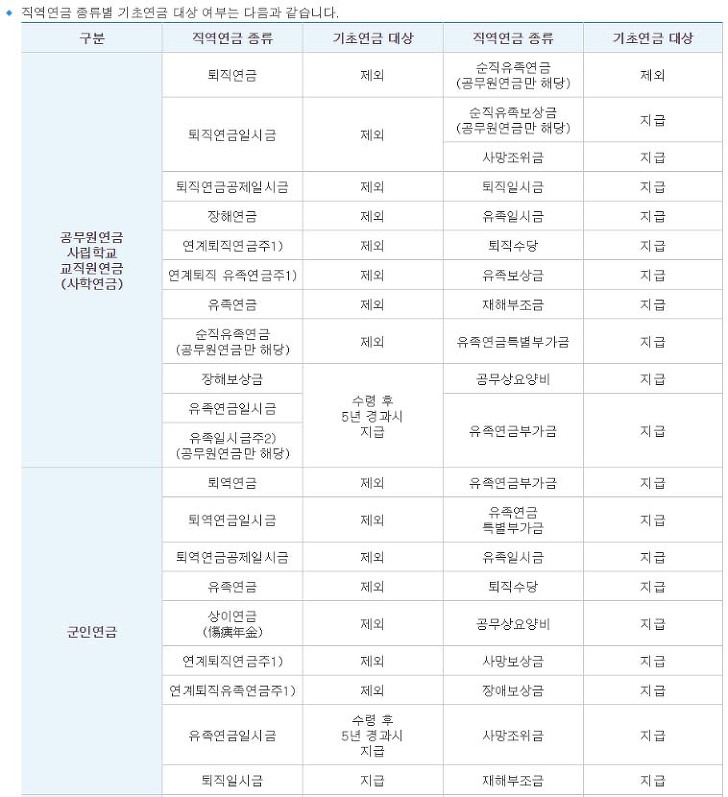 ◆ 직역연금 종류별 기초연금 대상 여부는 다음과 같습니다.

| 구분 | 직역연금 종류 | 기초연금 대상 | 직역연금 종류 | 기초연금 대상 |
|---|---|---|---|---|
| 공무원연금 사립학교 교직원연금 (사학연금) | 퇴직연금 | 제외 | 순직유족연금 (공무원연금만 해당) | 제외 |
| | 퇴직연금일시금 | 제외 | 순직유족보상금 (공무원연금만 해당) | 지급 |
| | | | 사망조위금 | 지급 |
| | 퇴직연금공제일시금 | 제외 | 퇴직일시금 | 지급 |
| | 장해연금 | 제외 | 유족일시금 | 지급 |
| | 연계퇴직연금주1) | 제외 | 퇴직수당 | 지급 |
| | 연계퇴직 유족연금주1) | 제외 | 유족보상금 | 지급 |
| | 유족연금 | 제외 | 재해부조금 | 지급 |
| | 순직유족연금 (공무원연금만 해당) | 제외 | 유족연금특별부가금 | 지급 |
| | 장해보상금 | 수령 후 5년 경과시 지급 | 공무상요양비 | 지급 |
| | 유족연금일시금 | | 유족연금부가금 | 지급 |
| | 유족일시금주2) (공무원연금만 해당) | | | |
| 군인연금 | 퇴역연금 | 제외 | 유족연금부가금 | 지급 |
| | 퇴역연금일시금 | 제외 | 유족연금 특별부가금 | 지급 |
| | 퇴역연금공제일시금 | 제외 | 유족일시금 | 지급 |
| | 유족연금 | 제외 | 퇴직수당 | 지급 |
| | 상이연금 (傷痍年金) | 제외 | 공무상요양비 | 지급 |
| | 연계퇴직연금주1) | 제외 | 사망보상금 | 지급 |
| | 연계퇴직유족연금주1) | 제외 | 장애보상금 | 지급 |
| | 유족연금일시금 | 수령 후 5년 경과시 지급 | 사망조위금 | 지급 |
| | 퇴직일시금 | 지급 | 재해부조금 | 지급 |